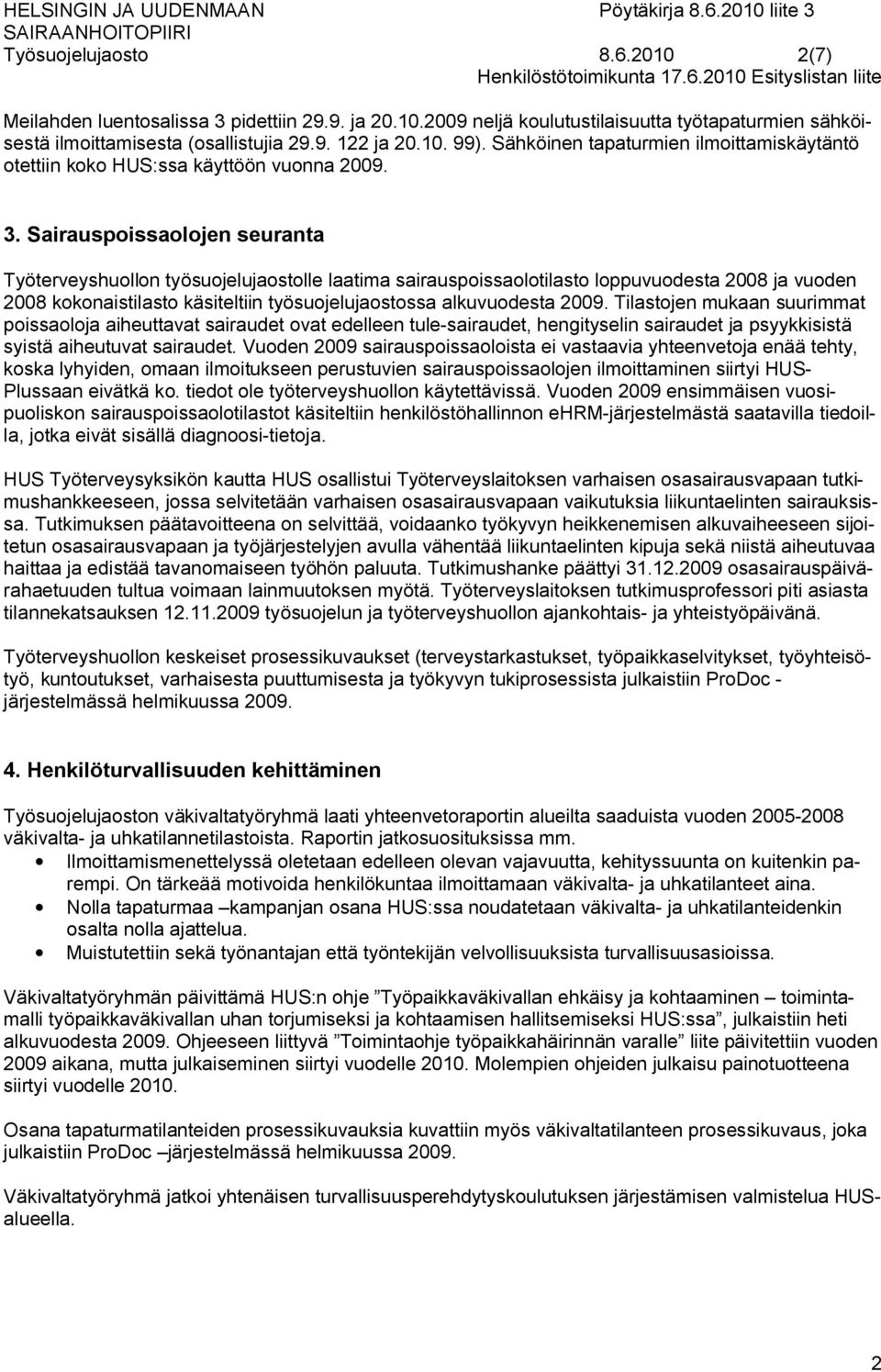 HELSINGIN JA UUDENMAAN SAIRAANHOITOPIIRI
Pöytäkirja 8.6.2010 liite 3
Työsuojelujaosto 8.6.2010 2(7)
Henkilöstötoimikunta 17.6.2010 Esityslistan liite

Meilahden luentosalissa 3 pidettiin 29.9. ja 20.10.2009 neljä koulutustilaisuutta työtapaturmien sähköisestä ilmoittamisesta (osallistujia 29.9. 122 ja 20.10. 99). Sähköinen tapaturmien ilmoittamiskäytäntö otettiin koko HUS:ssa käyttöön vuonna 2009.

3. Sairauspoissaolojen seuranta

Työterveyshuollon työsuojelujaostolle laatima sairauspoissaolotilasto loppuvuodesta 2008 ja vuoden 2008 kokonaistilasto käsiteltiin työsuojelujaostossa alkuvuodesta 2009. Tilastojen mukaan suurimmat poissaoloja aiheuttavat sairaudet ovat edelleen tule-sairaudet, hengityselin sairaudet ja psyykkisistä syistä aiheutuvat sairaudet. Vuoden 2009 sairauspoissaoloista ei vastaavia yhteenvetoja enää tehty, koska lyhyiden, omaan ilmoitukseen perustuvien sairauspoissaolojen ilmoittaminen siirtyi HUS-Plussaan eivätkä ko. tiedot ole työterveyshuollon käytettävissä. Vuoden 2009 ensimmäisen vuosipuoliskon sairauspoissaolotilastot käsiteltiin henkilöstöhallinnon eHRM-järjestelmästä saatavilla tiedoilla, jotka eivät sisällä diagnoosi-tietoja.

HUS Työterveysyksikön kautta HUS osallistui Työterveyslaitoksen varhaisen osasairausvapaan tutkimushankkeeseen, jossa selvitetään varhaisen osasairausvapaan vaikutuksia liikuntaelinten sairauksissa. Tutkimuksen päätavoitteena on selvittää, voidaanko työkyvyn heikkenemisen alkuvaiheeseen sijoitetun osasairausvapaan ja työjärjestelyjen avulla vähentää liikuntaelinten kipuja sekä niistä aiheutuvaa haittaa ja edistää tavanomaiseen työhön paluuta. Tutkimushanke päättyi 31.12.2009 osasairauspäivärahaetuuden tultua voimaan lainmuutoksen myötä. Työterveyslaitoksen tutkimusprofessori piti asiasta tilannekatsauksen 12.11.2009 työsuojelun ja työterveyshuollon ajankohtais- ja yhteistyöpäivänä.

Työterveyshuollon keskeiset prosessikuvaukset (terveystarkastukset, työpaikkaselvitykset, työyhteisötyö, kuntoutukset, varhaisesta puuttumisesta ja työkyvyn tukiprosessista julkaistiin ProDoc -järjestelmässä helmikuussa 2009.

4. Henkilöturvallisuuden kehittäminen

Työsuojelujaoston väkivaltatyöryhmä laati yhteenvetoraportin alueilta saaduista vuoden 2005-2008 väkivalta- ja uhkatilannetilastoista. Raportin jatkosuosituksissa mm.
• Ilmoittamismenettelyssä oletetaan edelleen olevan vajavuutta, kehityssuunta on kuitenkin parempi. On tärkeää motivoida henkilökuntaa ilmoittamaan väkivalta- ja uhkatilanteet aina.
• Nolla tapaturmaa –kampanjan osana HUS:ssa noudatetaan väkivalta- ja uhkatilanteidenkin osalta nolla ajattelua.
• Muistutettiin sekä työnantajan että työntekijän velvollisuuksista turvallisuusasioissa.

Väkivaltatyöryhmän päivittämä HUS:n ohje ”Työpaikkaväkivallan ehkäisy ja kohtaaminen – toimintamalli työpaikkaväkivallan uhan torjumiseksi ja kohtaamisen hallitsemiseksi HUS:ssa”, julkaistiin heti alkuvuodesta 2009. Ohjeeseen liittyvä ”Toimintaohje työpaikkahäirinnän varalle” liite päivitettiin vuoden 2009 aikana, mutta julkaiseminen siirtyi vuodelle 2010. Molempien ohjeiden julkaisu painotuotteena siirtyi vuodelle 2010.

Osana tapaturmatilanteiden prosessikuvauksia kuvattiin myös väkivaltatilanteen prosessikuvaus, joka julkaistiin ProDoc –järjestelmässä helmikuussa 2009.

Väkivaltatyöryhmä jatkoi yhtenäisen turvallisuusperehdytyskoulutuksen järjestämisen valmistelua HUS-alueella.

2